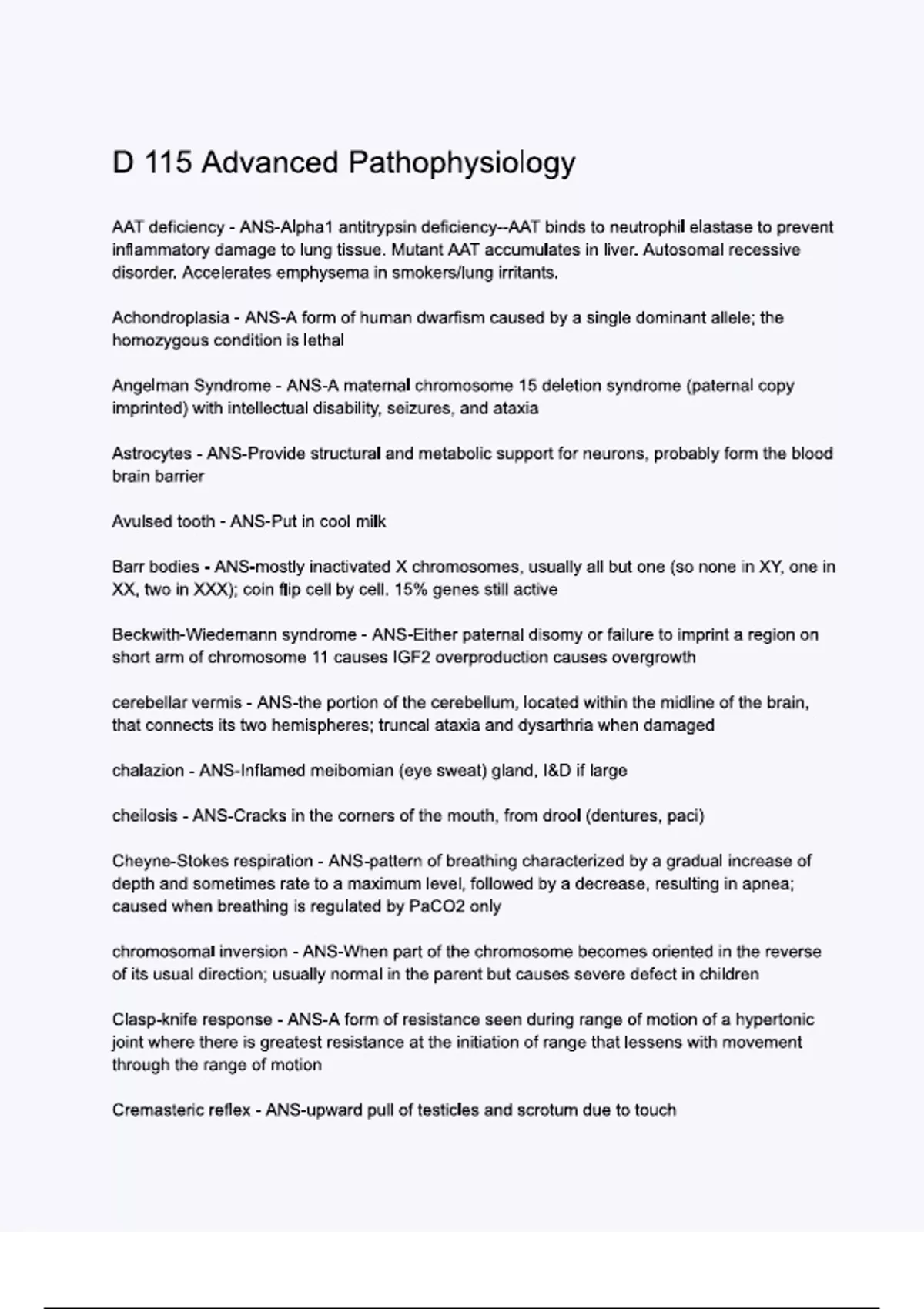 D 115 Advanced Pathophysiology

AAT deficiency - ANS-Alpha1 antitrypsin deficiency--AAT binds to neutrophil elastase to prevent inflammatory damage to lung tissue. Mutant AAT accumulates in liver. Autosomal recessive disorder. Accelerates emphysema in smokers/lung irritants.

Achondroplasia - ANS-A form of human dwarfism caused by a single dominant allele; the homozygous condition is lethal

Angelman Syndrome - ANS-A maternal chromosome 15 deletion syndrome (paternal copy imprinted) with intellectual disability, seizures, and ataxia

Astrocytes - ANS-Provide structural and metabolic support for neurons, probably form the blood brain barrier

Avulsed tooth - ANS-Put in cool milk

Barr bodies - ANS-mostly inactivated X chromosomes, usually all but one (so none in XY, one in XX, two in XXX); coin flip cell by cell. 15% genes still active

Beckwith-Wiedemann syndrome - ANS-Either paternal disomy or failure to imprint a region on short arm of chromosome 11 causes IGF2 overproduction causes overgrowth

cerebellar vermis - ANS-the portion of the cerebellum, located within the midline of the brain, that connects its two hemispheres; truncal ataxia and dysarthria when damaged

chalazion - ANS-Inflamed meibomian (eye sweat) gland, I&D if large

cheilosis - ANS-Cracks in the corners of the mouth, from drool (dentures, paci)

Cheyne-Stokes respiration - ANS-pattern of breathing characterized by a gradual increase of depth and sometimes rate to a maximum level, followed by a decrease, resulting in apnea; caused when breathing is regulated by PaCO2 only

chromosomal inversion - ANS-When part of the chromosome becomes oriented in the reverse of its usual direction; usually normal in the parent but causes severe defect in children

Clasp-knife response - ANS-A form of resistance seen during range of motion of a hypertonic joint where there is greatest resistance at the initiation of range that lessens with movement through the range of motion

Cremasteric reflex - ANS-upward pull of testicles and scrotum due to touch